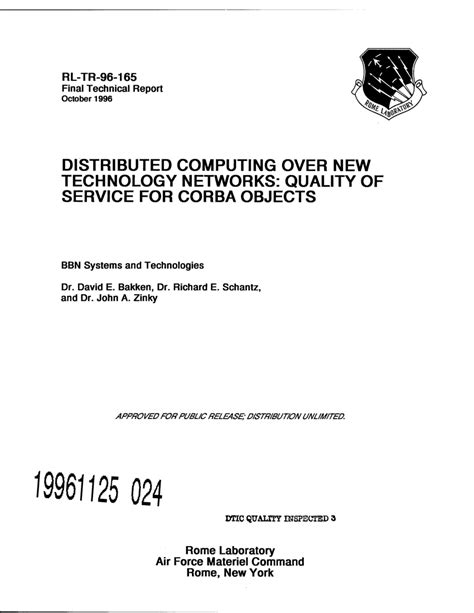 RL-TR-96-165
Final Technical Report
October 1996

ROME LABORATORY

DISTRIBUTED COMPUTING OVER NEW TECHNOLOGY NETWORKS: QUALITY OF SERVICE FOR CORBA OBJECTS

BBN Systems and Technologies

Dr. David E. Bakken, Dr. Richard E. Schantz, and Dr. John A. Zinky

APPROVED FOR PUBLIC RELEASE; DISTRIBUTION UNLIMITED.

19961125 024

DTIC QUALITY INSPECTED 3

Rome Laboratory
Air Force Materiel Command
Rome, New York